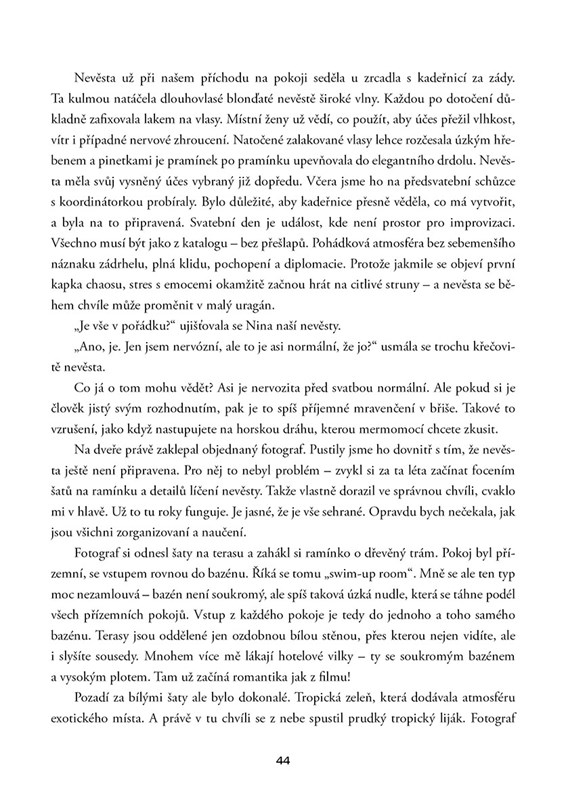 Nevěsta už při našem příchodu na pokoji seděla u zrcadla s kadeřnicí za zády. Ta kulmou natáčela dlouhovlasé blonďaté nevěstě široké vlny. Každou po dotočení důkladně zafixovala lakem na vlasy. Místní ženy už vědí, co použít, aby účes přežil vlhkost, vítr i případné nervové zhroucení. Natočené zalakované vlasy lehce rozčesala úzkým hřebenem a pinetkami je pramínek po pramínku upevňovala do elegantního drdolu. Nevěsta měla svůj vysněný účes vybraný již dopředu. Včera jsme ho na předsvatební schůzce s koordinátorkou probíraly. Bylo důležité, aby kadeřnice přesně věděla, co má vytvořit, a byla na to připravená. Svatební den je událost, kde není prostor pro improvizaci. Všechno musí být jako z katalogu – bez přešlapů. Pohádková atmosféra bez sebemenšího náznaku zádrhelu, plná klidu, pochopení a diplomacie. Protože jakmile se objeví první kapka chaosu, stres s emocemi okamžitě začnou hrát na citlivé struny – a nevěsta se během chvíle může proměnit v malý uragán.

„Je vše v pořádku?“ ujišťovala se Nina naší nevěsty.

„Ano, je. Jen jsem nervózní, ale to je asi normální, že jo?“ usmála se trochu křečovitě nevěsta.

Co já o tom mohu vědět? Asi je nervozita před svatbou normální. Ale pokud si je člověk jistý svým rozhodnutím, pak je to spíš příjemné mravenčení v břiše. Takové to vzrušení, jako když nastupujete na horskou dráhu, kterou mermomocí chcete zkusit.

Na dveře právě zaklepal objednaný fotograf. Pustily jsme ho dovnitř s tím, že nevěsta ještě není připravena. Pro něj to nebyl problém – zvykl si za ta léta začínat focením šatů na ramínku a detailů líčení nevěsty. Takže vlastně dorazil ve správnou chvíli, cvaklo mi v hlavě. Už to tu roky funguje. Je jasné, že je vše sehrané. Opravdu bych nečekala, jak jsou všichni zorganizovaní a naučení.

Fotograf si odnesl šaty na terasu a zahákl si ramínko o dřevěný trám. Pokoj byl přízemní, se vstupem rovnou do bazénu. Říká se tomu „swim-up room“. Mně se ale ten typ moc nezamlouvá – bazén není soukromý, ale spíš taková úzká nudle, která se táhne podél všech přízemních pokojů. Vstup z každého pokoje je tedy do jednoho a toho samého bazénu. Terasy jsou oddělené jen ozdobnou bílou stěnou, přes kterou nejen vidíte, ale i slyšíte sousedy. Mnohem více mě lákají hotelové vilky – ty se soukromým bazénem a vysokým plotem. Tam už začíná romantika jak z filmu!

Pozadí za bílými šaty ale bylo dokonalé. Tropická zeleň, která dodávala atmosféru exotického místa. A právě v tu chvíli se z nebe spustil prudký tropický liják. Fotograf

44